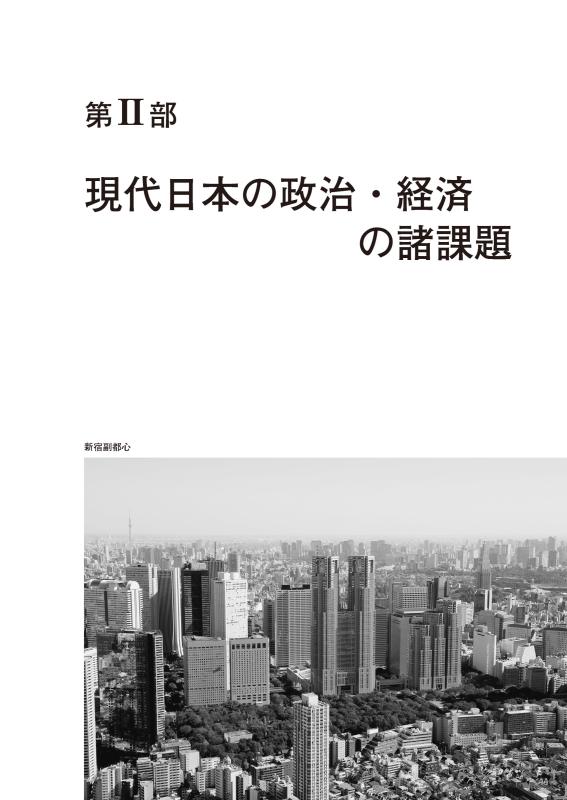 第Ⅱ部

現代日本の政治・経済の諸課題

新宿副都心